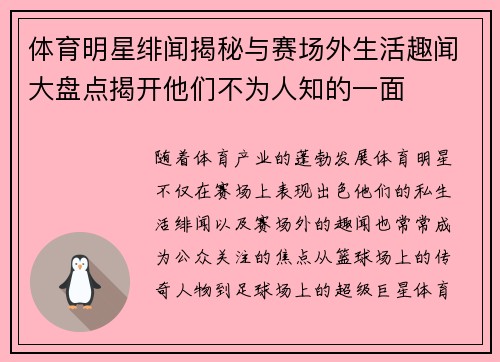 体育明星绯闻揭秘与赛场外生活趣闻大盘点揭开他们不为人知的一面

随着体育产业的蓬勃发展体育明星不仅在赛场上表现出色他们的私生活绯闻以及赛场外的趣闻也常常成为公众关注的焦点从篮球场上的传奇人物到足球场上的超级巨星体育